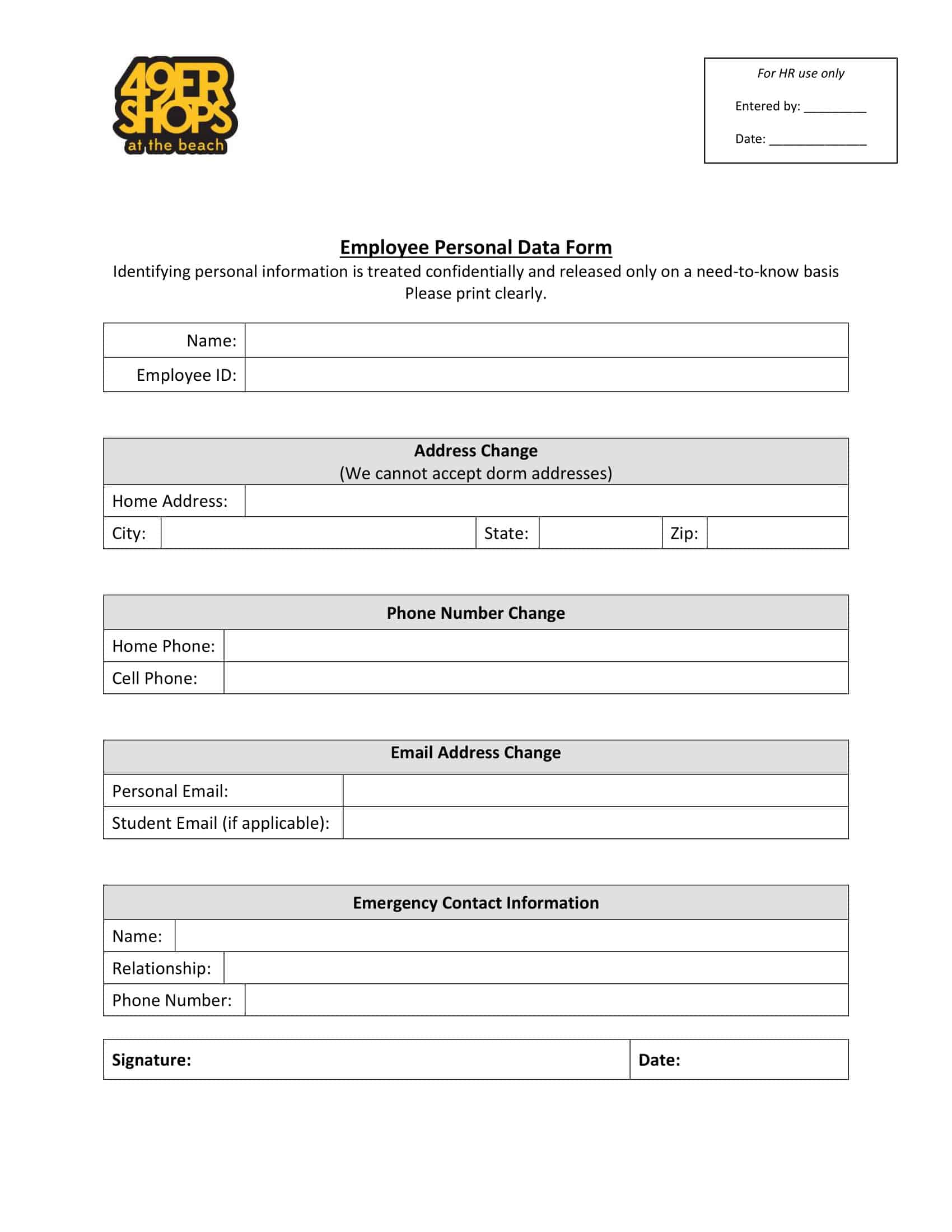 49ER SHOPS
at the beach

For HR use only

Entered by: ____

Date: ____

Employee Personal Data Form

Identifying personal information is treated confidentially and released only on a need-to-know basis
Please print clearly.

Name:

Employee ID:

Address Change
(We cannot accept dorm addresses)

Home Address:

City:
State:
Zip:

Phone Number Change

Home Phone:

Cell Phone:

Email Address Change

Personal Email:

Student Email (if applicable):

Emergency Contact Information

Name:

Relationship:

Phone Number:

Signature:
Date: